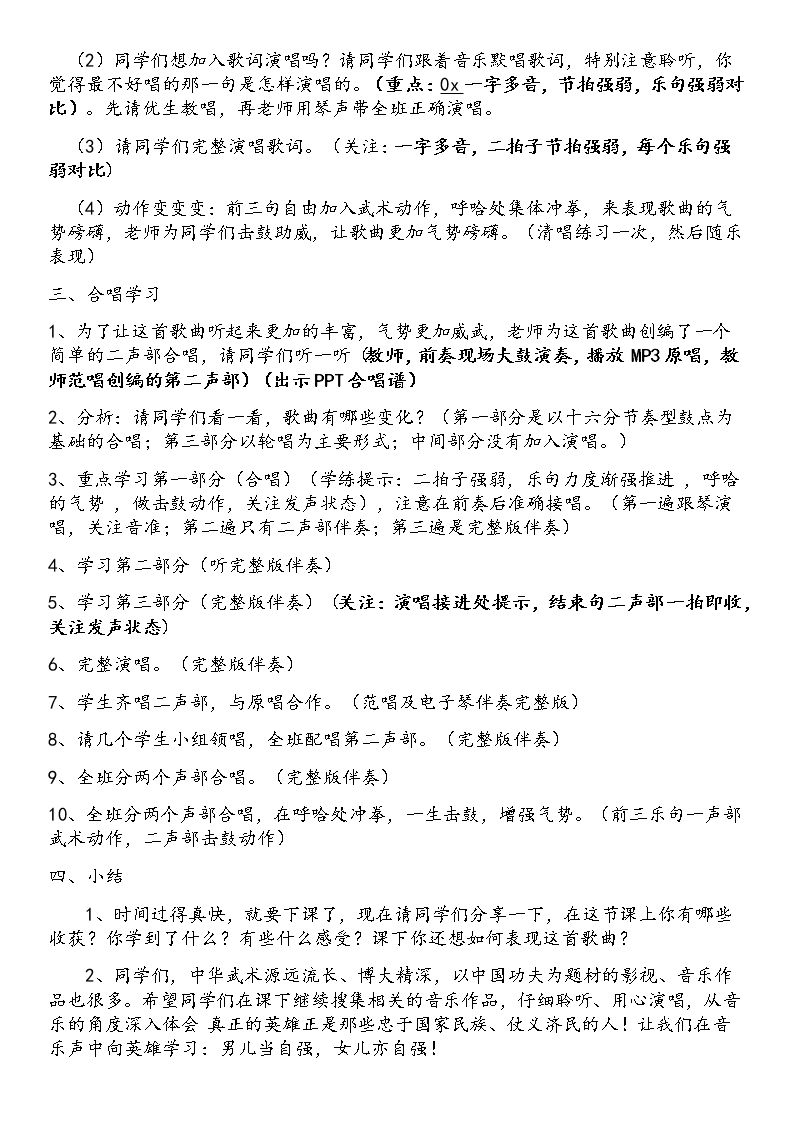 （2）同学们想加入歌词演唱吗？请同学们跟着音乐默唱歌词，特别注意聆听，你觉得最不好唱的那一句是怎样演唱的。（重点：0x一字多音，节拍强弱，乐句强弱对比）。先请优生教唱，再老师用琴声带全班正确演唱。

（3）请同学们完整演唱歌词。（关注：一字多音，二拍子节拍强弱，每个乐句强弱对比）

（4）动作变变变：前三句自由加入武术动作，呼哈处集体冲拳，来表现歌曲的气势磅礴，老师为同学们击鼓助威，让歌曲更加气势磅礴。（清唱练习一次，然后随乐表现）

三、合唱学习

1、为了让这首歌曲听起来更加的丰富，气势更加威武，老师为这首歌曲创编了一个简单的二声部合唱，请同学们听一听（教师，前奏现场大鼓演奏，播放MP3原唱，教师范唱创编的第二声部）（出示PPT合唱谱）

2、分析：请同学们看一看，歌曲有哪些变化？（第一部分是以十六分节奏型鼓点为基础的合唱；第三部分以轮唱为主要形式；中间部分没有加入演唱。）

3、重点学习第一部分（合唱）（学练提示：二拍子强弱，乐句力度渐强推进，呼哈的气势，做击鼓动作，关注发声状态），注意在前奏后准确接唱。（第一遍跟琴演唱，关注音准；第二遍只有二声部伴奏；第三遍是完整版伴奏）

4、学习第二部分（听完整版伴奏）

5、学习第三部分（完整版伴奏）（关注：演唱接进处提示，结束句二声部一拍即收，关注发声状态）

6、完整演唱。（完整版伴奏）

7、学生齐唱二声部，与原唱合作。（范唱及电子琴伴奏完整版）

8、请几个学生小组领唱，全班配唱第二声部。（完整版伴奏）

9、全班分两个声部合唱。（完整版伴奏）

10、全班分两个声部合唱，在呼哈处冲拳，一生击鼓，增强气势。（前三乐句一声部武术动作，二声部击鼓动作）

四、小结

1、时间过得真快，就要下课了，现在请同学们分享一下，在这节课上你有哪些收获？你学到了什么？有些什么感受？课下你还想如何表现这首歌曲？

2、同学们，中华武术源远流长、博大精深，以中国功夫为题材的影视、音乐作品也很多。希望同学们在课下继续搜集相关的音乐作品，仔细聆听、用心演唱，从音乐的角度深入体会 真正的英雄正是那些忠于国家民族、仗义济民的人！让我们在音乐声中向英雄学习：男儿当自强，女儿亦自强！